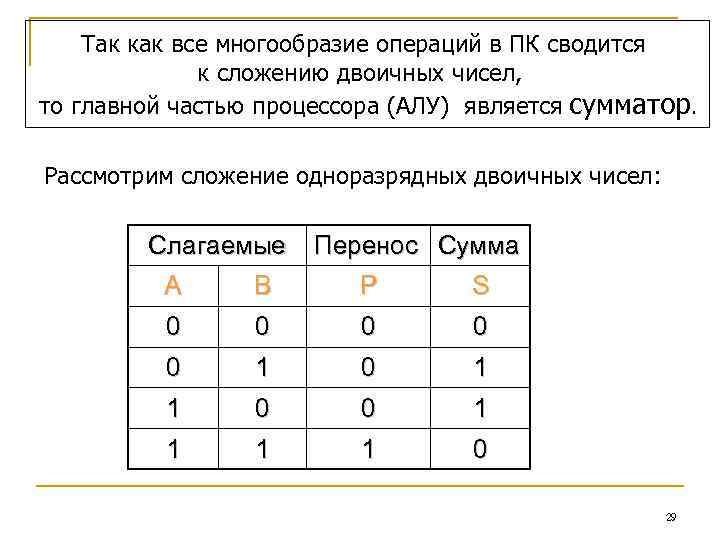 Так как все многообразие операций в ПК сводится к сложению двоичных чисел, то главной частью процессора (АЛУ) является сумматор.

Рассмотрим сложение одноразрядных двоичных чисел:

| Слагаемые | | Перенос | Сумма |
|---|---|---|---|
| A | B | P | S |
| 0 | 0 | 0 | 0 |
| 0 | 1 | 0 | 1 |
| 1 | 0 | 0 | 1 |
| 1 | 1 | 1 | 0 |

29